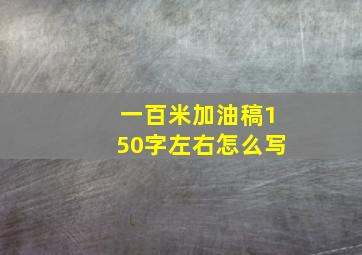 一百米加油稿150字左右怎么写